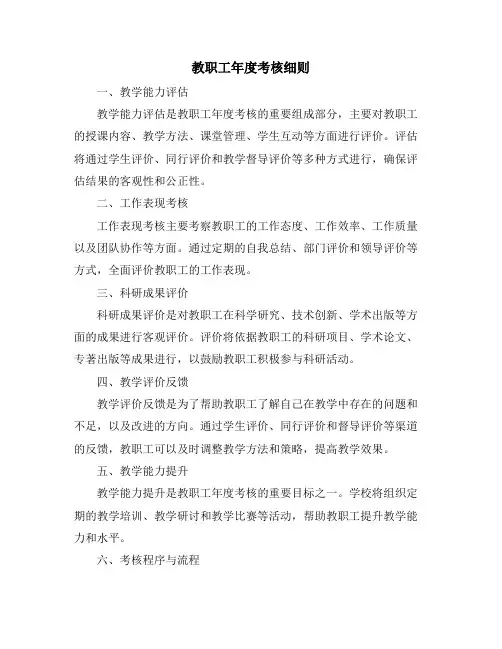 教职工年度考核细则

一、教学能力评估

教学能力评估是教职工年度考核的重要组成部分，主要对教职工的授课内容、教学方法、课堂管理、学生互动等方面进行评价。评估将通过学生评价、同行评价和教学督导评价等多种方式进行，确保评估结果的客观性和公正性。

二、工作表现考核

工作表现考核主要考察教职工的工作态度、工作效率、工作质量以及团队协作等方面。通过定期的自我总结、部门评价和领导评价等方式，全面评价教职工的工作表现。

三、科研成果评价

科研成果评价是对教职工在科学研究、技术创新、学术出版等方面的成果进行客观评价。评价将依据教职工的科研项目、学术论文、专著出版等成果进行，以鼓励教职工积极参与科研活动。

四、教学评价反馈

教学评价反馈是为了帮助教职工了解自己在教学中存在的问题和不足，以及改进的方向。通过学生评价、同行评价和督导评价等渠道的反馈，教职工可以及时调整教学方法和策略，提高教学效果。

五、教学能力提升

教学能力提升是教职工年度考核的重要目标之一。学校将组织定期的教学培训、教学研讨和教学比赛等活动，帮助教职工提升教学能力和水平。

六、考核程序与流程